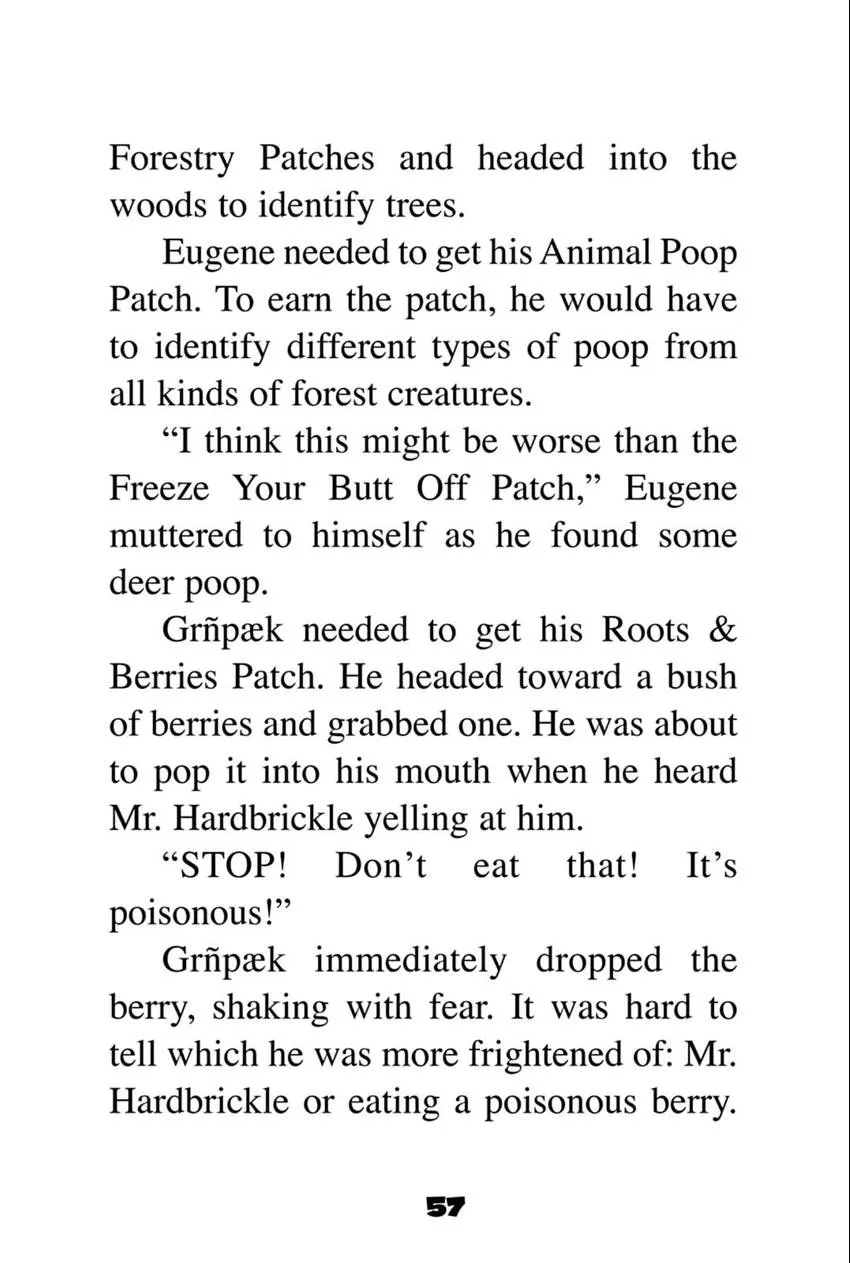 Forestry Patches and headed into the woods to identify trees.

Eugene needed to get his Animal Poop Patch. To earn the patch, he would have to identify different types of poop from all kinds of forest creatures.

“I think this might be worse than the Freeze Your Butt Off Patch,” Eugene muttered to himself as he found some deer poop.

Grñpæk needed to get his Roots & Berries Patch. He headed toward a bush of berries and grabbed one. He was about to pop it into his mouth when he heard Mr. Hardbrickle yelling at him.

“STOP! Don’t eat that! It’s poisonous!”

Grñpæk immediately dropped the berry, shaking with fear. It was hard to tell which he was more frightened of: Mr. Hardbrickle or eating a poisonous berry.

57